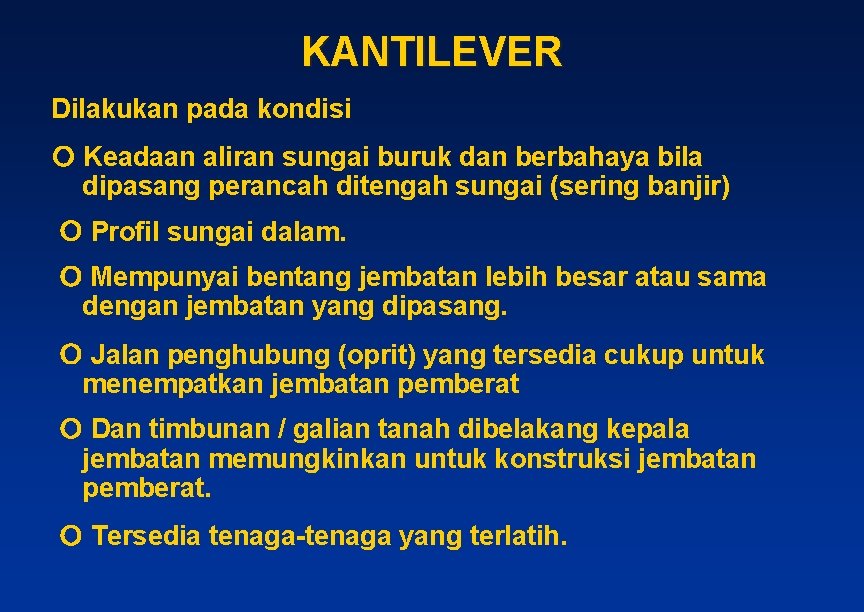 KANTILEVER

Dilakukan pada kondisi

O Keadaan aliran sungai buruk dan berbahaya bila dipasang perancah ditengah sungai (sering banjir)

O Profil sungai dalam.

O Mempunyai bentang jembatan lebih besar atau sama dengan jembatan yang dipasang.

O Jalan penghubung (oprit) yang tersedia cukup untuk menempatkan jembatan pemberat

O Dan timbunan / galian tanah dibelakang kepala jembatan memungkinkan untuk konstruksi jembatan pemberat.

O Tersedia tenaga-tenaga yang terlatih.